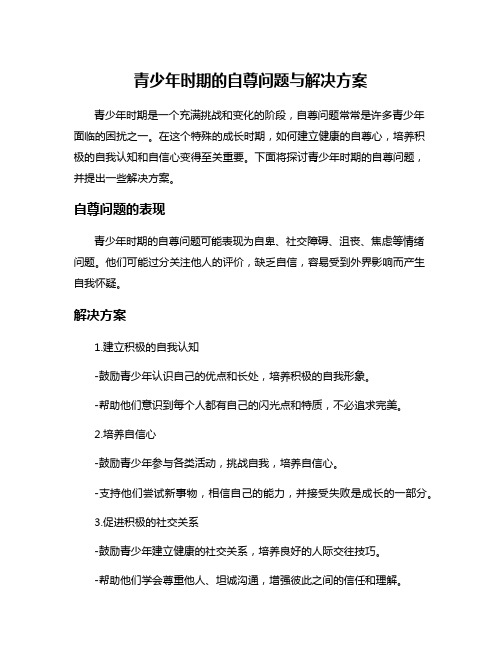 青少年时期的自尊问题与解决方案

青少年时期是一个充满挑战和变化的阶段，自尊问题常常是许多青少年面临的困扰之一。在这个特殊的成长时期，如何建立健康的自尊心，培养积极的自我认知和自信心变得至关重要。下面将探讨青少年时期的自尊问题，并提出一些解决方案。

自尊问题的表现

青少年时期的自尊问题可能表现为自卑、社交障碍、沮丧、焦虑等情绪问题。他们可能过分关注他人的评价，缺乏自信，容易受到外界影响而产生自我怀疑。

解决方案

1.建立积极的自我认知

-鼓励青少年认识自己的优点和长处，培养积极的自我形象。

-帮助他们意识到每个人都有自己的闪光点和特质，不必追求完美。

2.培养自信心

-鼓励青少年参与各类活动，挑战自我，培养自信心。

-支持他们尝试新事物，相信自己的能力，并接受失败是成长的一部分。

3.促进积极的社交关系

-鼓励青少年建立健康的社交关系，培养良好的人际交往技巧。

-帮助他们学会尊重他人、坦诚沟通，增强彼此之间的信任和理解。